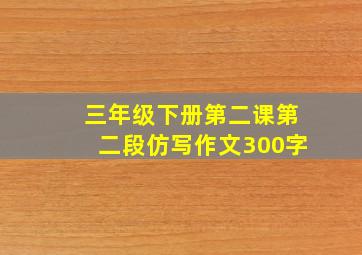 三年级下册第二课第二段仿写作文300字